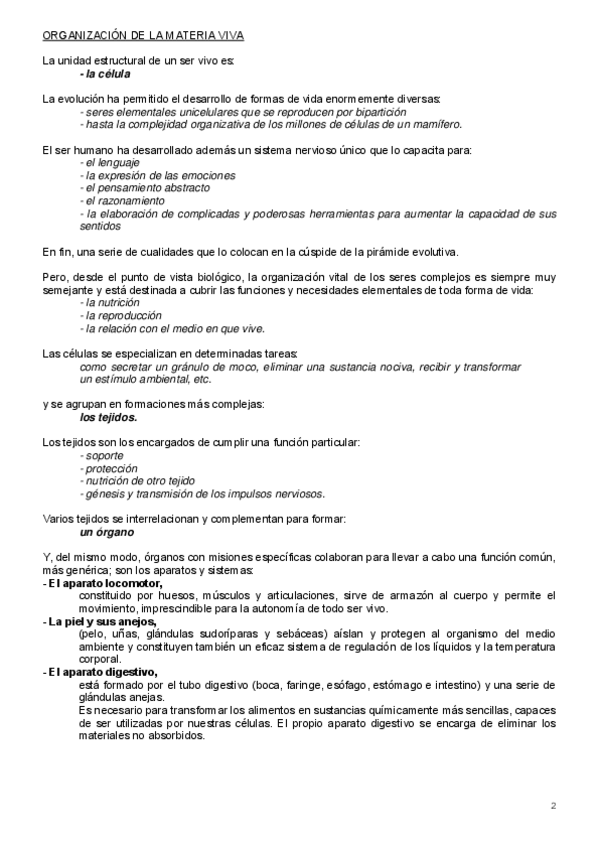 ORGANIZACIÓN DE LA MATERIA VIVA

La unidad estructural de un ser vivo es:
- la célula

La evolución ha permitido el desarrollo de formas de vida enormemente diversas:
- seres elementales unicelulares que se reproducen por bipartición
- hasta la complejidad organizativa de los millones de células de un mamífero.

El ser humano ha desarrollado además un sistema nervioso único que lo capacita para:
- el lenguaje
- la expresión de las emociones
- el pensamiento abstracto
- el razonamiento
- la elaboración de complicadas y poderosas herramientas para aumentar la capacidad de sus sentidos

En fin, una serie de cualidades que lo colocan en la cúspide de la pirámide evolutiva.

Pero, desde el punto de vista biológico, la organización vital de los seres complejos es siempre muy semejante y está destinada a cubrir las funciones y necesidades elementales de toda forma de vida:
- la nutrición
- la reproducción
- la relación con el medio en que vive.

Las células se especializan en determinadas tareas:
como secretar un gránulo de moco, eliminar una sustancia nociva, recibir y transformar un estímulo ambiental, etc.

y se agrupan en formaciones más complejas:
los tejidos.

Los tejidos son los encargados de cumplir una función particular:
- soporte
- protección
- nutrición de otro tejido
- génesis y transmisión de los impulsos nerviosos.

Varios tejidos se interrelacionan y complementan para formar:
un órgano

Y, del mismo modo, órganos con misiones específicas colaboran para llevar a cabo una función común, más genérica; son los aparatos y sistemas:
- El aparato locomotor,
constituido por huesos, músculos y articulaciones, sirve de armazón al cuerpo y permite el movimiento, imprescindible para la autonomía de todo ser vivo.
- La piel y sus anejos,
(pelo, uñas, glándulas sudoríparas y sebáceas) aíslan y protegen al organismo del medio ambiente y constituyen también un eficaz sistema de regulación de los líquidos y la temperatura corporal.
- El aparato digestivo,
está formado por el tubo digestivo (boca, faringe, esófago, estómago e intestino) y una serie de glándulas anejas.
Es necesario para transformar los alimentos en sustancias químicamente más sencillas, capaces de ser utilizadas por nuestras células. El propio aparato digestivo se encarga de eliminar los materiales no absorbidos.

2